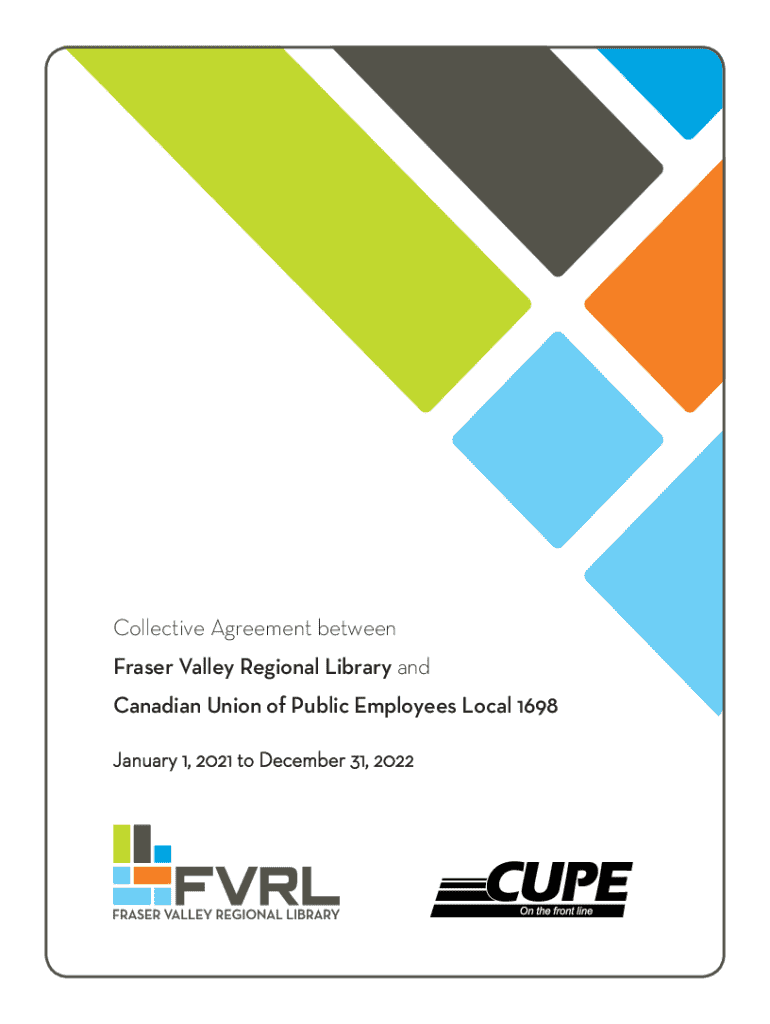 Collective Agreement between

Fraser Valley Regional Library and

Canadian Union of Public Employees Local 1698

January 1, 2021 to December 31, 2022

FVRL
FRASER VALLEY REGIONAL LIBRARY

CUPE
On the front line